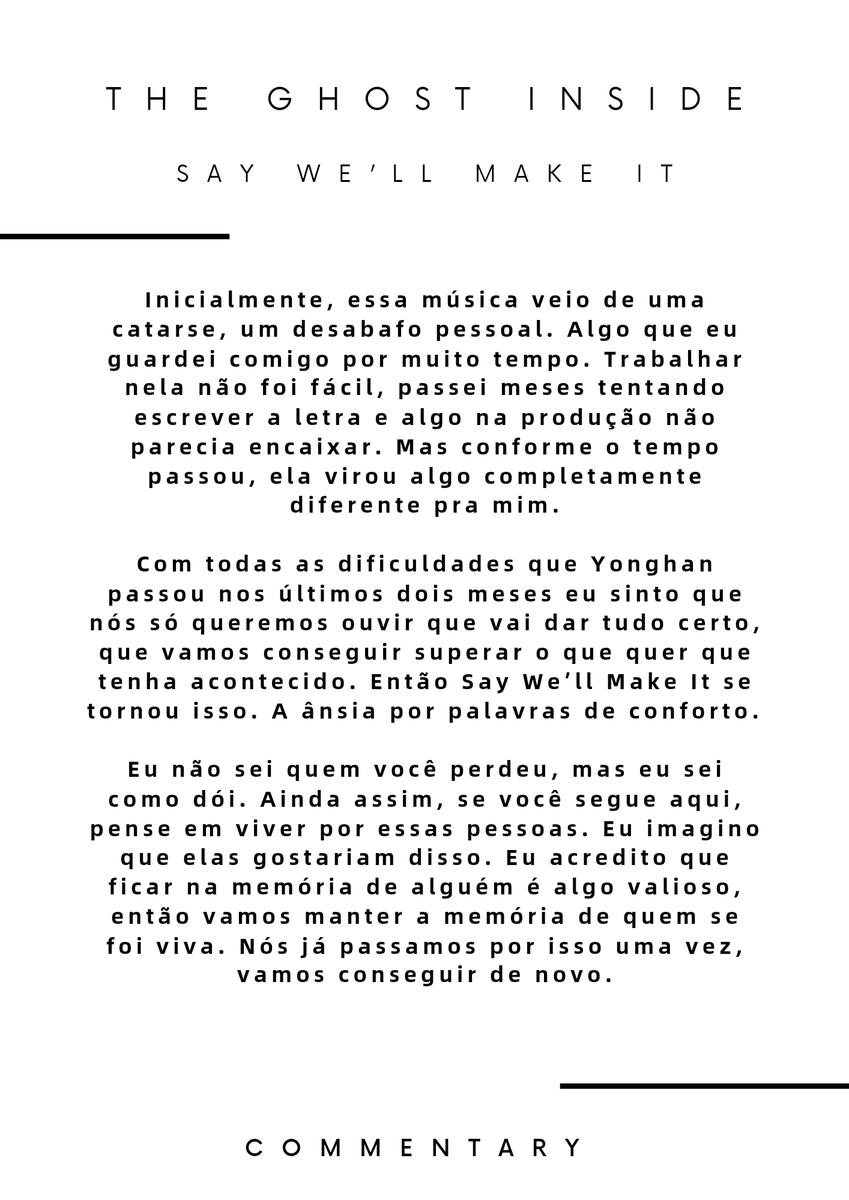 THE GHOST INSIDE

SAY WE'LL MAKE IT

Inicialmente, essa música veio de uma catarse, um desabafo pessoal. Algo que eu guardei comigo por muito tempo. Trabalhar nela não foi fácil, passei meses tentando escrever a letra e algo na produção não parecia encaixar. Mas conforme o tempo passou, ela virou algo completamente diferente pra mim.

Com todas as dificuldades que Yonghan passou nos últimos dois meses eu sinto que nós só queremos ouvir que vai dar tudo certo, que vamos conseguir superar o que quer que tenha acontecido. Então Say We'll Make It se tornou isso. A ânsia por palavras de conforto.

Eu não sei quem você perdeu, mas eu sei como dói. Ainda assim, se você segue aqui, pense em viver por essas pessoas. Eu imagino que elas gostariam disso. Eu acredito que ficar na memória de alguém é algo valioso, então vamos manter a memória de quem se foi viva. Nós já passamos por isso uma vez, vamos conseguir de novo.

COMMENTARY